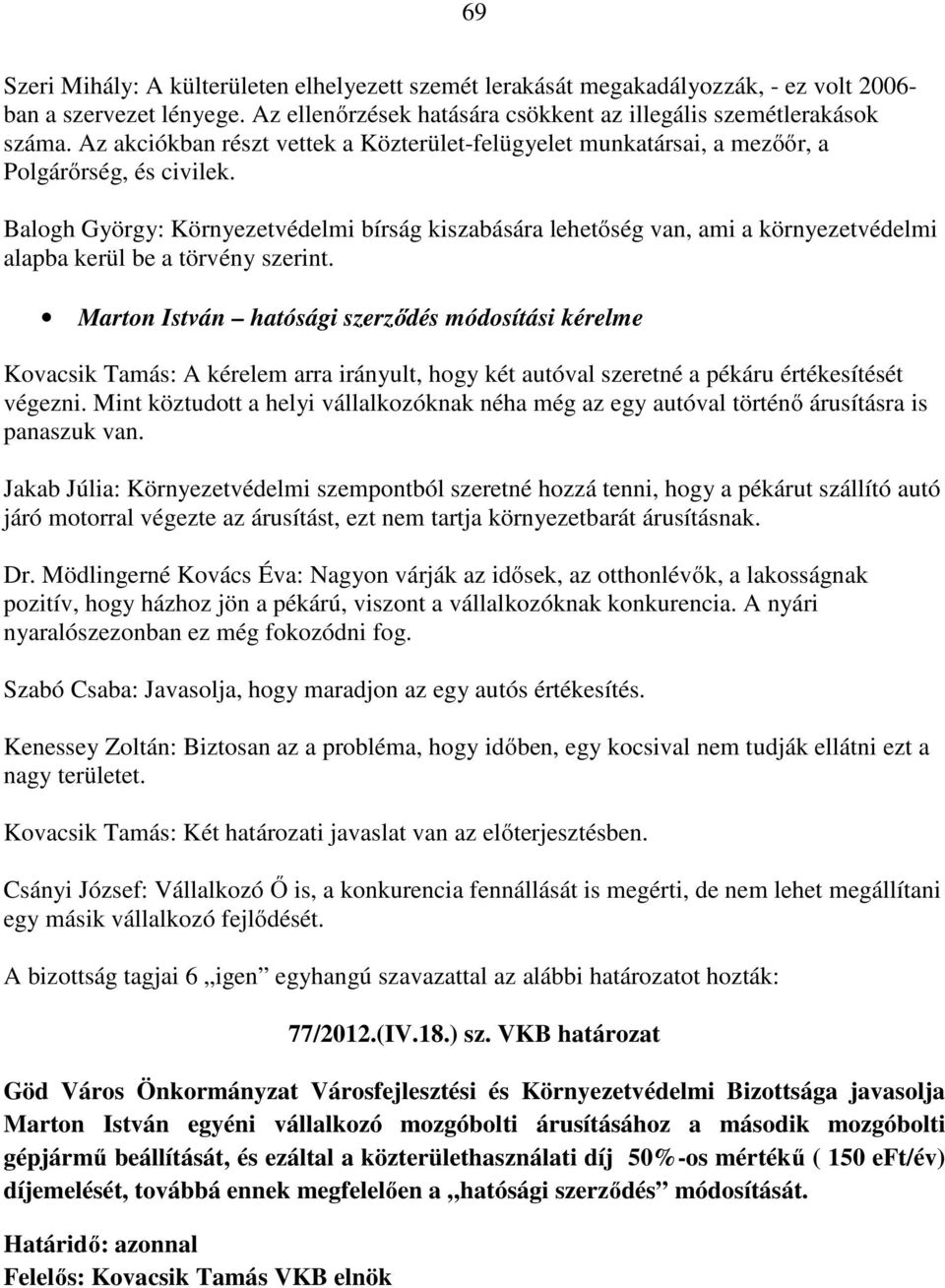 69

Szeri Mihály: A külterületen elhelyezett szemét lerakását megakadályozzák, - ez volt 2006-ban a szervezet lényege. Az ellenőrzések hatására csökkent az illegális szemétlerakások száma. Az akciókban részt vettek a Közterület-felügyelet munkatársai, a mezőőr, a Polgárőrség, és civilek.

Balogh György: Környezetvédelmi bírság kiszabására lehetőség van, ami a környezetvédelmi alapba kerül be a törvény szerint.

• Marton István – hatósági szerződés módosítási kérelme

Kovacsik Tamás: A kérelem arra irányult, hogy két autóval szeretné a pékáru értékesítését végezni. Mint köztudott a helyi vállalkozóknak néha még az egy autóval történő árusításra is panaszuk van.

Jakab Júlia: Környezetvédelmi szempontból szeretné hozzá tenni, hogy a pékárut szállító autó járó motorral végezte az árusítást, ezt nem tartja környezetbarát árusításnak.

Dr. Mödlingerné Kovács Éva: Nagyon várják az idősek, az otthonlévők, a lakosságnak pozitív, hogy házhoz jön a pékárú, viszont a vállalkozóknak konkurencia. A nyári nyaralószezonban ez még fokozódni fog.

Szabó Csaba: Javasolja, hogy maradjon az egy autós értékesítés.

Kenessey Zoltán: Biztosan az a probléma, hogy időben, egy kocsival nem tudják ellátni ezt a nagy területet.

Kovacsik Tamás: Két határozati javaslat van az előterjesztésben.

Csányi József: Vállalkozó Ő is, a konkurencia fennállását is megérti, de nem lehet megállítani egy másik vállalkozó fejlődését.

A bizottság tagjai 6 „igen” egyhangú szavazattal az alábbi határozatot hozták:

77/2012.(IV.18.) sz. VKB határozat

Göd Város Önkormányzat Városfejlesztési és Környezetvédelmi Bizottsága javasolja Marton István egyéni vállalkozó mozgóbolti árusításához a második mozgóbolti gépjármű beállítását, és ezáltal a közterülethasználati díj 50%-os mértékű ( 150 eFt/év) díjemelését, továbbá ennek megfelelően a „hatósági szerződés” módosítását.

Határidő: azonnal
Felelős: Kovacsik Tamás VKB elnök